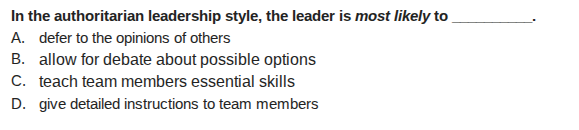 In the authoritarian leadership style, the leader is most likely to __________.

A. defer to the opinions of others
B. allow for debate about possible options
C. teach team members essential skills
D. give detailed instructions to team members